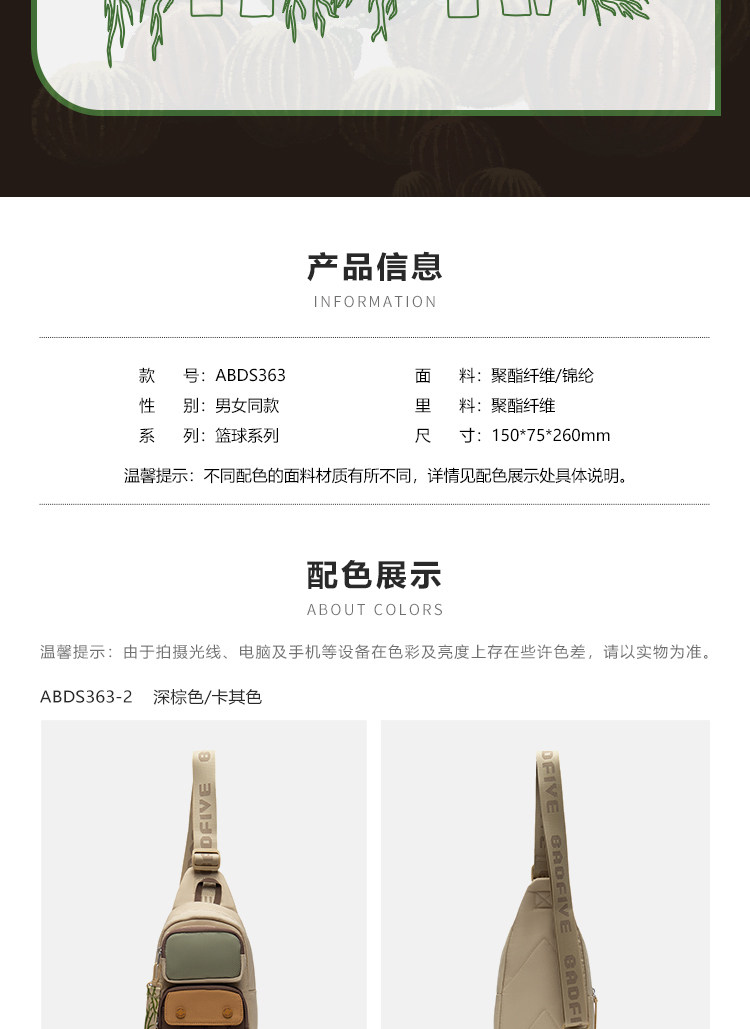 产品信息
INFORMATION

款 号：ABDS363
性 别：男女同款
系 列：篮球系列

面 料：聚酯纤维/锦纶
里 料：聚酯纤维
尺 寸：150*75*260mm

温馨提示：不同配色的面料材质有所不同，详情见配色展示处具体说明。

配色展示
ABOUT COLORS

温馨提示：由于拍摄光线、电脑及手机等设备在色彩及亮度上存在些许色差，请以实物为准。

ABDS363-2 深棕色/卡其色